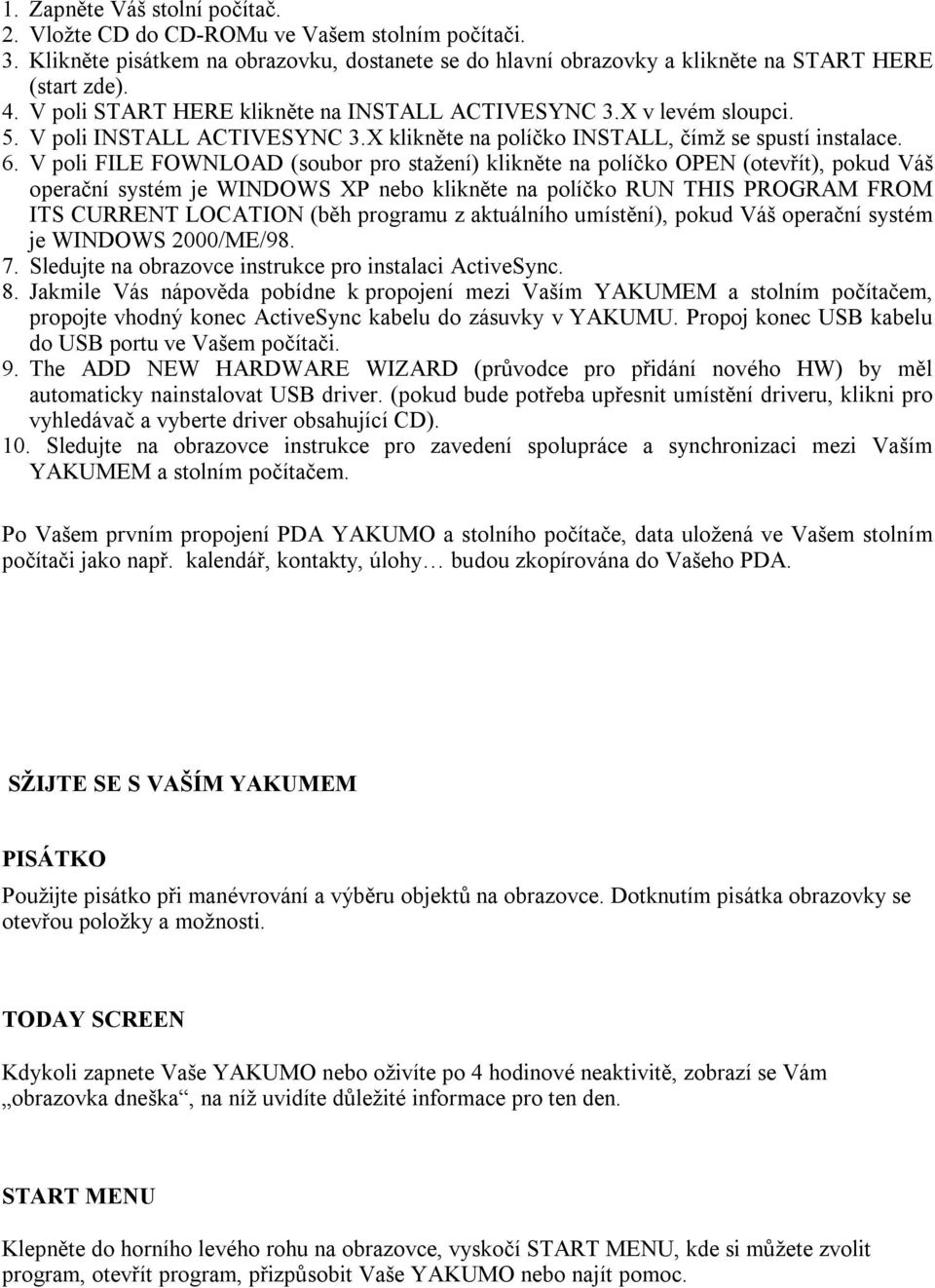 1. Zapněte Váš stolní počítač.
2. Vložte CD do CD-ROMu ve Vašem stolním počítači.
3. Klikněte pisátkem na obrazovku, dostanete se do hlavní obrazovky a klikněte na START HERE (start zde).
4. V poli START HERE klikněte na INSTALL ACTIVESYNC 3.X v levém sloupci.
5. V poli INSTALL ACTIVESYNC 3.X klikněte na políčko INSTALL, čímž se spustí instalace.
6. V poli FILE FOWNLOAD (soubor pro stažení) klikněte na políčko OPEN (otevřít), pokud Váš operační systém je WINDOWS XP nebo klikněte na políčko RUN THIS PROGRAM FROM ITS CURRENT LOCATION (běh programu z aktuálního umístění), pokud Váš operační systém je WINDOWS 2000/ME/98.
7. Sledujte na obrazovce instrukce pro instalaci ActiveSync.
8. Jakmile Vás nápověda pobídne k propojení mezi Vaším YAKUMEM a stolním počítačem, propojte vhodný konec ActiveSync kabelu do zásuvky v YAKUMU. Propoj konec USB kabelu do USB portu ve Vašem počítači.
9. The ADD NEW HARDWARE WIZARD (průvodce pro přidání nového HW) by měl automaticky nainstalovat USB driver. (pokud bude potřeba upřesnit umístění driveru, klikni pro vyhledávač a vyberte driver obsahující CD).
10. Sledujte na obrazovce instrukce pro zavedení spolupráce a synchronizaci mezi Vaším YAKUMEM a stolním počítačem.

Po Vašem prvním propojení PDA YAKUMO a stolního počítače, data uložená ve Vašem stolním počítači jako např. kalendář, kontakty, úlohy… budou zkopírována do Vašeho PDA.

SŽIJTE SE S VAŠÍM YAKUMEM

PISÁTKO

Použijte pisátko při manévrování a výběru objektů na obrazovce. Dotknutím pisátka obrazovky se otevřou položky a možnosti.

TODAY SCREEN

Kdykoli zapnete Vaše YAKUMO nebo oživíte po 4 hodinové neaktivitě, zobrazí se Vám „obrazovka dneška“, na níž uvidíte důležité informace pro ten den.

START MENU

Klepněte do horního levého rohu na obrazovce, vyskočí START MENU, kde si můžete zvolit program, otevřít program, přizpůsobit Vaše YAKUMO nebo najít pomoc.